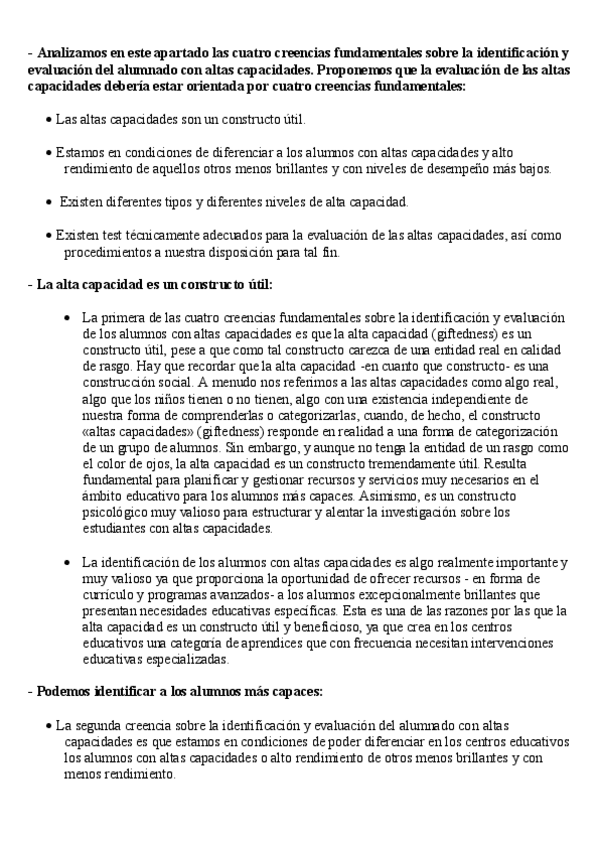 - Analizamos en este apartado las cuatro creencias fundamentales sobre la identificación y evaluación del alumnado con altas capacidades. Proponemos que la evaluación de las altas capacidades debería estar orientada por cuatro creencias fundamentales:

• Las altas capacidades son un constructo útil.

• Estamos en condiciones de diferenciar a los alumnos con altas capacidades y alto rendimiento de aquellos otros menos brillantes y con niveles de desempeño más bajos.

• Existen diferentes tipos y diferentes niveles de alta capacidad.

• Existen test técnicamente adecuados para la evaluación de las altas capacidades, así como procedimientos a nuestra disposición para tal fin.

- La alta capacidad es un constructo útil:

• La primera de las cuatro creencias fundamentales sobre la identificación y evaluación de los alumnos con altas capacidades es que la alta capacidad (giftedness) es un constructo útil, pese a que como tal constructo carezca de una entidad real en calidad de rasgo. Hay que recordar que la alta capacidad -en cuanto que constructo- es una construcción social. A menudo nos referimos a las altas capacidades como algo real, algo que los niños tienen o no tienen, algo con una existencia independiente de nuestra forma de comprenderlas o categorizarlas, cuando, de hecho, el constructo «altas capacidades» (giftedness) responde en realidad a una forma de categorización de un grupo de alumnos. Sin embargo, y aunque no tenga la entidad de un rasgo como el color de ojos, la alta capacidad es un constructo tremendamente útil. Resulta fundamental para planificar y gestionar recursos y servicios muy necesarios en el ámbito educativo para los alumnos más capaces. Asimismo, es un constructo psicológico muy valioso para estructurar y alentar la investigación sobre los estudiantes con altas capacidades.

• La identificación de los alumnos con altas capacidades es algo realmente importante y muy valioso ya que proporciona la oportunidad de ofrecer recursos - en forma de currículo y programas avanzados- a los alumnos excepcionalmente brillantes que presentan necesidades educativas específicas. Esta es una de las razones por las que la alta capacidad es un constructo útil y beneficioso, ya que crea en los centros educativos una categoría de aprendices que con frecuencia necesitan intervenciones educativas especializadas.

- Podemos identificar a los alumnos más capaces:

• La segunda creencia sobre la identificación y evaluación del alumnado con altas capacidades es que estamos en condiciones de poder diferenciar en los centros educativos los alumnos con altas capacidades o alto rendimiento de otros menos brillantes y con menos rendimiento.